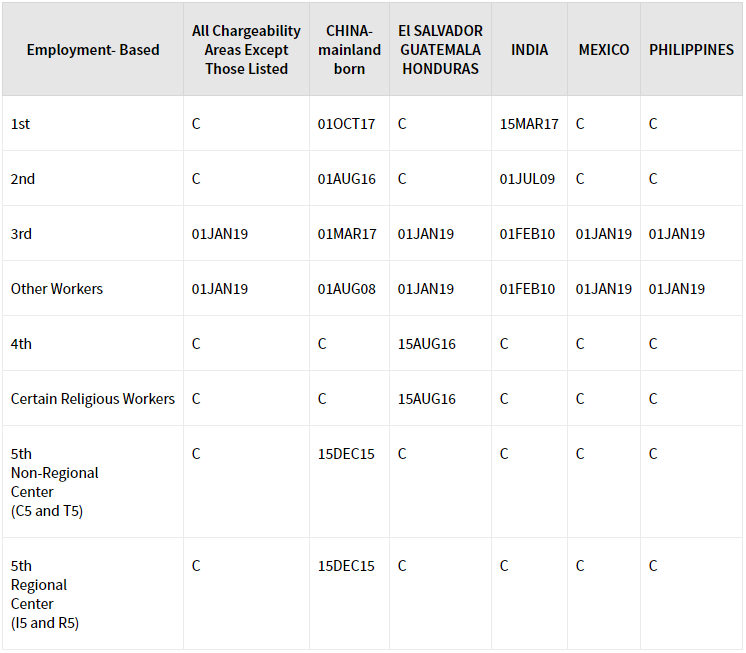 | Employment- Based | All Chargeability Areas Except Those Listed | CHINA-mainland born | El SALVADOR GUATEMALA HONDURAS | INDIA | MEXICO | PHILIPPINES |
|---|---|---|---|---|---|---|
| 1st | C | 01OCT17 | C | 15MAR17 | C | C |
| 2nd | C | 01AUG16 | C | 01JUL09 | C | C |
| 3rd | 01JAN19 | 01MAR17 | 01JAN19 | 01FEB10 | 01JAN19 | 01JAN19 |
| Other Workers | 01JAN19 | 01AUG08 | 01JAN19 | 01FEB10 | 01JAN19 | 01JAN19 |
| 4th | C | C | 15AUG16 | C | C | C |
| Certain Religious Workers | C | C | 15AUG16 | C | C | C |
| 5th Non-Regional Center (C5 and T5) | C | 15DEC15 | C | C | C | C |
| 5th Regional Center (I5 and R5) | C | 15DEC15 | C | C | C | C |